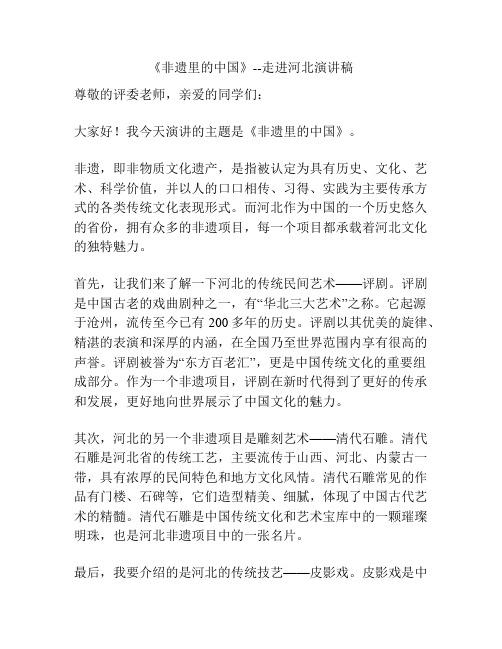 《非遗里的中国》--走进河北演讲稿

尊敬的评委老师，亲爱的同学们：

大家好！我今天演讲的主题是《非遗里的中国》。

非遗，即非物质文化遗产，是指被认定为具有历史、文化、艺术、科学价值，并以人的口口相传、习得、实践为主要传承方式的各类传统文化表现形式。而河北作为中国的一个历史悠久的省份，拥有众多的非遗项目，每一个项目都承载着河北文化的独特魅力。

首先，让我们来了解一下河北的传统民间艺术——评剧。评剧是中国古老的戏曲剧种之一，有“华北三大艺术”之称。它起源于沧州，流传至今已有 200 多年的历史。评剧以其优美的旋律、精湛的表演和深厚的内涵，在全国乃至世界范围内享有很高的声誉。评剧被誉为“东方百老汇”，更是中国传统文化的重要组成部分。作为一个非遗项目，评剧在新时代得到了更好的传承和发展，更好地向世界展示了中国文化的魅力。

其次，河北的另一个非遗项目是雕刻艺术——清代石雕。清代石雕是河北省的传统工艺，主要流传于山西、河北、内蒙古一带，具有浓厚的民间特色和地方文化风情。清代石雕常见的作品有门楼、石碑等，它们造型精美、细腻，体现了中国古代艺术的精髓。清代石雕是中国传统文化和艺术宝库中的一颗璀璨明珠，也是河北非遗项目中的一张名片。

最后，我要介绍的是河北的传统技艺——皮影戏。皮影戏是中